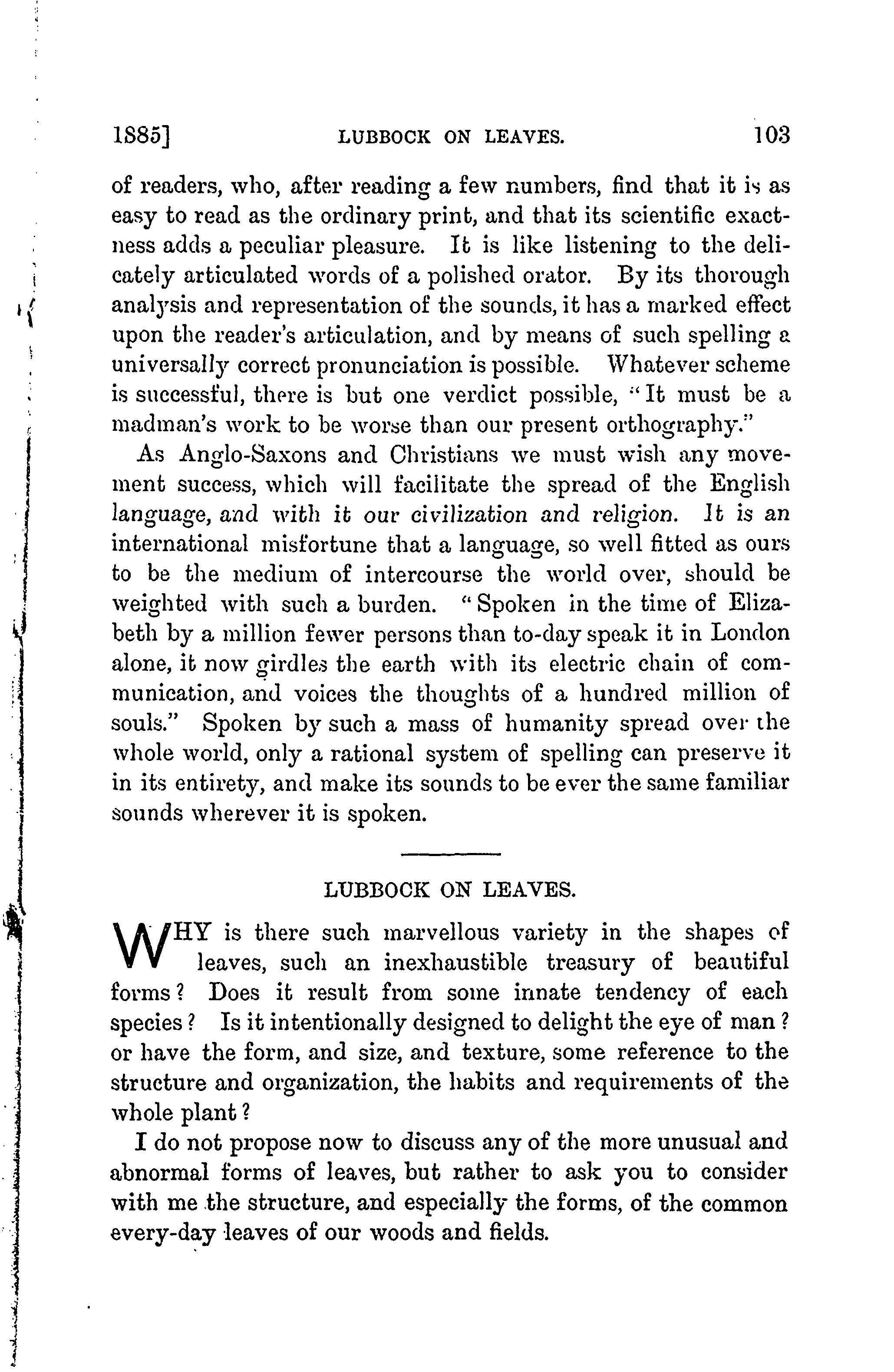 1885] LUBBOCK ON LEAVES. 103

of readers, who, after reading a few numbers, find that it is as easy to read as the ordinary print, and that its scientific exactness adds a peculiar pleasure. It is like listening to the delicately articulated words of a polished orator. By its thorough analysis and representation of the sounds, it has a marked effect upon the reader's articulation, and by means of such spelling a universally correct pronunciation is possible. Whatever scheme is successful, there is but one verdict possible, "It must be a madman's work to be worse than our present orthography."

As Anglo-Saxons and Christians we must wish any movement success, which will facilitate the spread of the English language, and with it our civilization and religion. It is an international misfortune that a language, so well fitted as ours to be the medium of intercourse the world over, should be weighted with such a burden. "Spoken in the time of Elizabeth by a million fewer persons than to-day speak it in London alone, it now girdles the earth with its electric chain of communication, and voices the thoughts of a hundred million of souls." Spoken by such a mass of humanity spread over the whole world, only a rational system of spelling can preserve it in its entirety, and make its sounds to be ever the same familiar sounds wherever it is spoken.

LUBBOCK ON LEAVES.

WHY is there such marvellous variety in the shapes of leaves, such an inexhaustible treasury of beautiful forms? Does it result from some innate tendency of each species? Is it intentionally designed to delight the eye of man? or have the form, and size, and texture, some reference to the structure and organization, the habits and requirements of the whole plant?

I do not propose now to discuss any of the more unusual and abnormal forms of leaves, but rather to ask you to consider with me the structure, and especially the forms, of the common every-day leaves of our woods and fields.